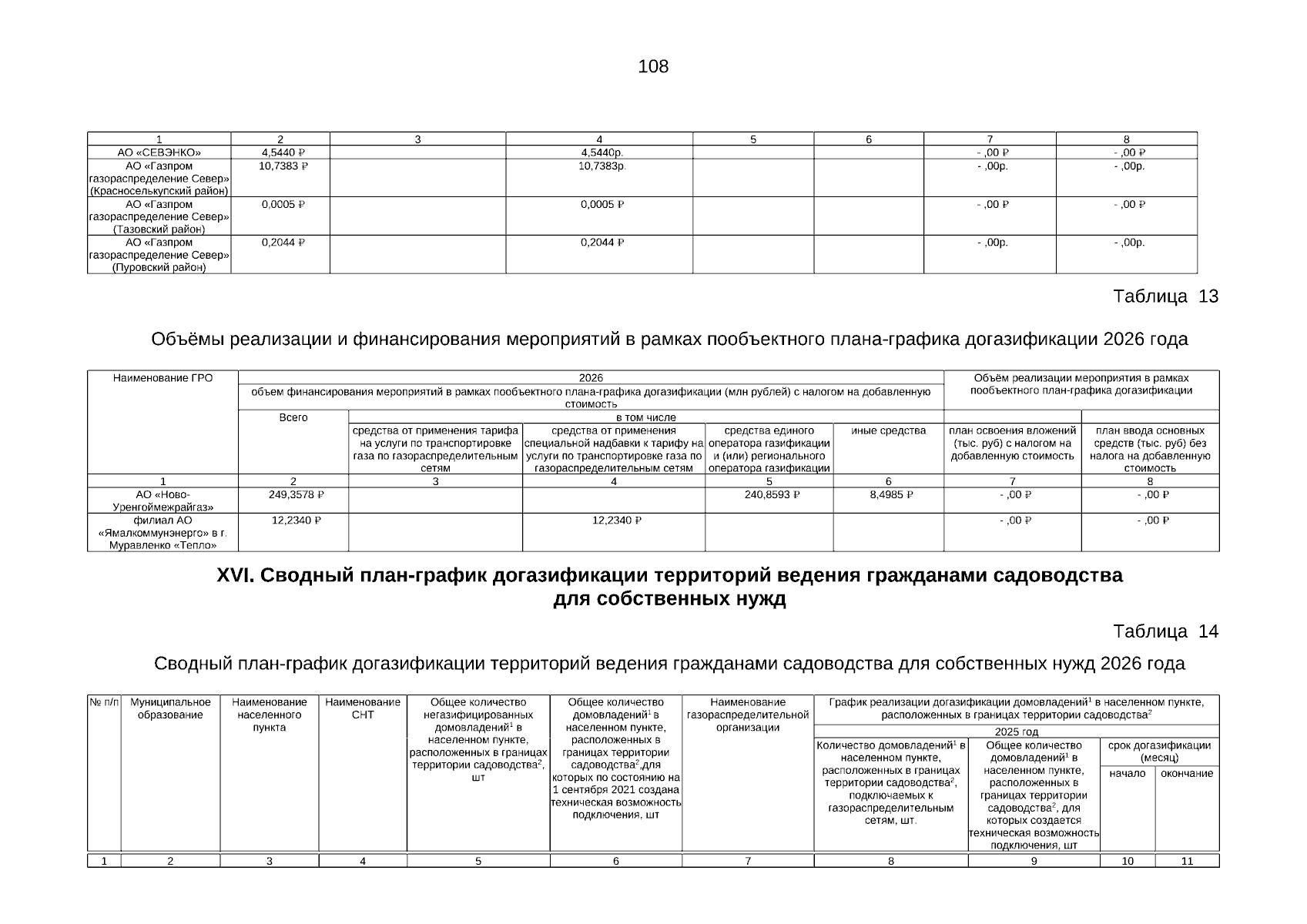 108

| 1 | 2 | 3 | 4 | 5 | 6 | 7 | 8 |
|---|---|---|---|---|---|---|---|
| АО «СЕВЭНКО» | 4,5440 ₽ | | 4,5440р. | | | - ,00 ₽ | - ,00 ₽ |
| АО «Газпром газораспределение Север» (Красноселькупский район) | 10,7383 ₽ | | 10,7383р. | | | - ,00р. | - ,00р. |
| АО «Газпром газораспределение Север» (Тазовский район) | 0,0005 ₽ | | 0,0005 ₽ | | | - ,00 ₽ | - ,00 ₽ |
| АО «Газпром газораспределение Север» (Пуровский район) | 0,2044 ₽ | | 0,2044 ₽ | | | - ,00р. | - ,00р. |

Таблица 13

Объёмы реализации и финансирования мероприятий в рамках пообъектного плана-графика догазификации 2026 года

| Наименование ГРО | 2026 | | | | | Объём реализации мероприятия в рамках пообъектного план-графика догазификации | |
|---|---|---|---|---|---|---|---|
| | объем финансирования мероприятий в рамках пообъектного плана-графика догазификации (млн рублей) с налогом на добавленную стоимость | | | | | | |
| | Всего | в том числе | | | | | |
| | | средства от применения тарифа на услуги по транспортировке газа по газораспределительным сетям | средства от применения специальной надбавки к тарифу на услуги по транспортировке газа по газораспределительным сетям | средства единого оператора газификации и (или) регионального оператора газификации | иные средства | план освоения вложений (тыс. руб) с налогом на добавленную стоимость | план ввода основных средств (тыс. руб) без налога на добавленную стоимость |
| 1 | 2 | 3 | 4 | 5 | 6 | 7 | 8 |
| АО «Ново-Уренгоймежрайгаз» | 249,3578 ₽ | | | 240,8593 ₽ | 8,4985 ₽ | - ,00 ₽ | - ,00 ₽ |
| филиал АО «Ямалкоммунэнерго» в г. Муравленко «Тепло» | 12,2340 ₽ | | 12,2340 ₽ | | | - ,00 ₽ | - ,00 ₽ |

XVI. Сводный план-график догазификации территорий ведения гражданами садоводства для собственных нужд

Таблица 14

Сводный план-график догазификации территорий ведения гражданами садоводства для собственных нужд 2026 года

| № п/п | Муниципальное образование | Наименование населенного пункта | Наименование СНТ | Общее количество негазифицированных домовладений$^1$ в населенном пункте, расположенных в границах территории садоводства$^2$, шт | Общее количество домовладений$^1$ в населенном пункте, расположенных в границах территории садоводства$^2$,для которых по состоянию на 1 сентября 2021 создана техническая возможность подключения, шт | Наименование газораспределительной организации | График реализации догазификации домовладений$^1$ в населенном пункте, расположенных в границах территории садоводства$^2$ | | | |
|---|---|---|---|---|---|---|---|---|---|---|
| | | | | | | | 2025 год | | | |
| | | | | | | | Количество домовладений$^1$ в населенном пункте, расположенных в границах территории садоводства$^2$, подключаемых к газораспределительным сетям, шт. | Общее количество домовладений$^1$ в населенном пункте, расположенных в границах территории садоводства$^2$, для которых создается техническая возможность подключения, шт | срок догазификации (месяц) | |
| | | | | | | | | | начало | окончание |
| 1 | 2 | 3 | 4 | 5 | 6 | 7 | 8 | 9 | 10 | 11 |